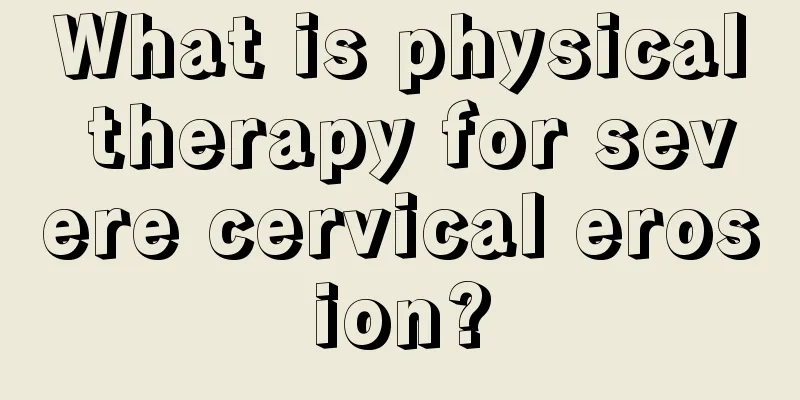 What is physical therapy for severe cervical erosion?